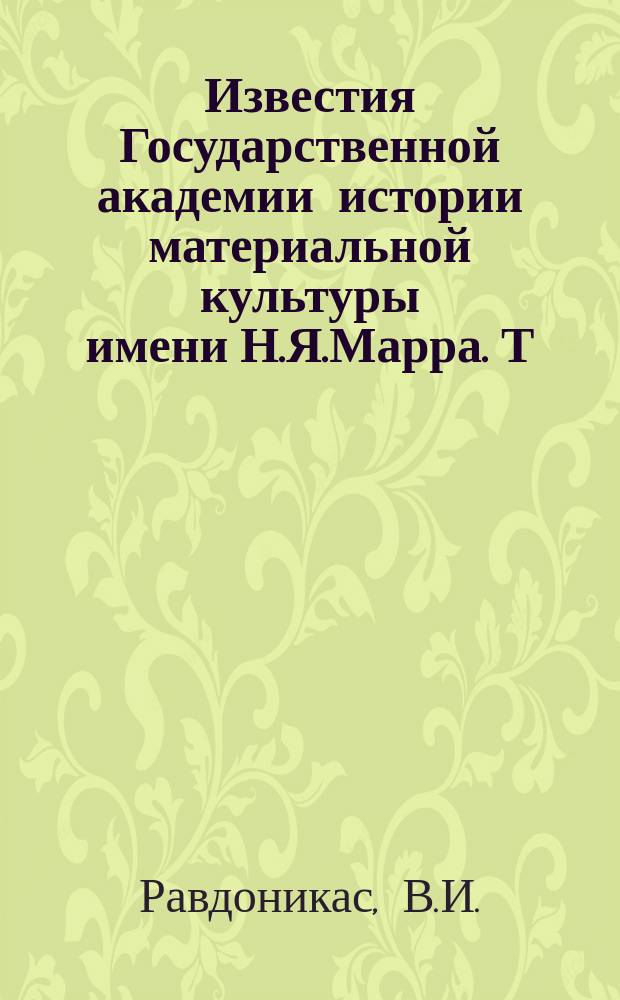 Известия Государственной академии истории материальной культуры имени Н.Я.Марра. Т

Равдоникас, В.И.